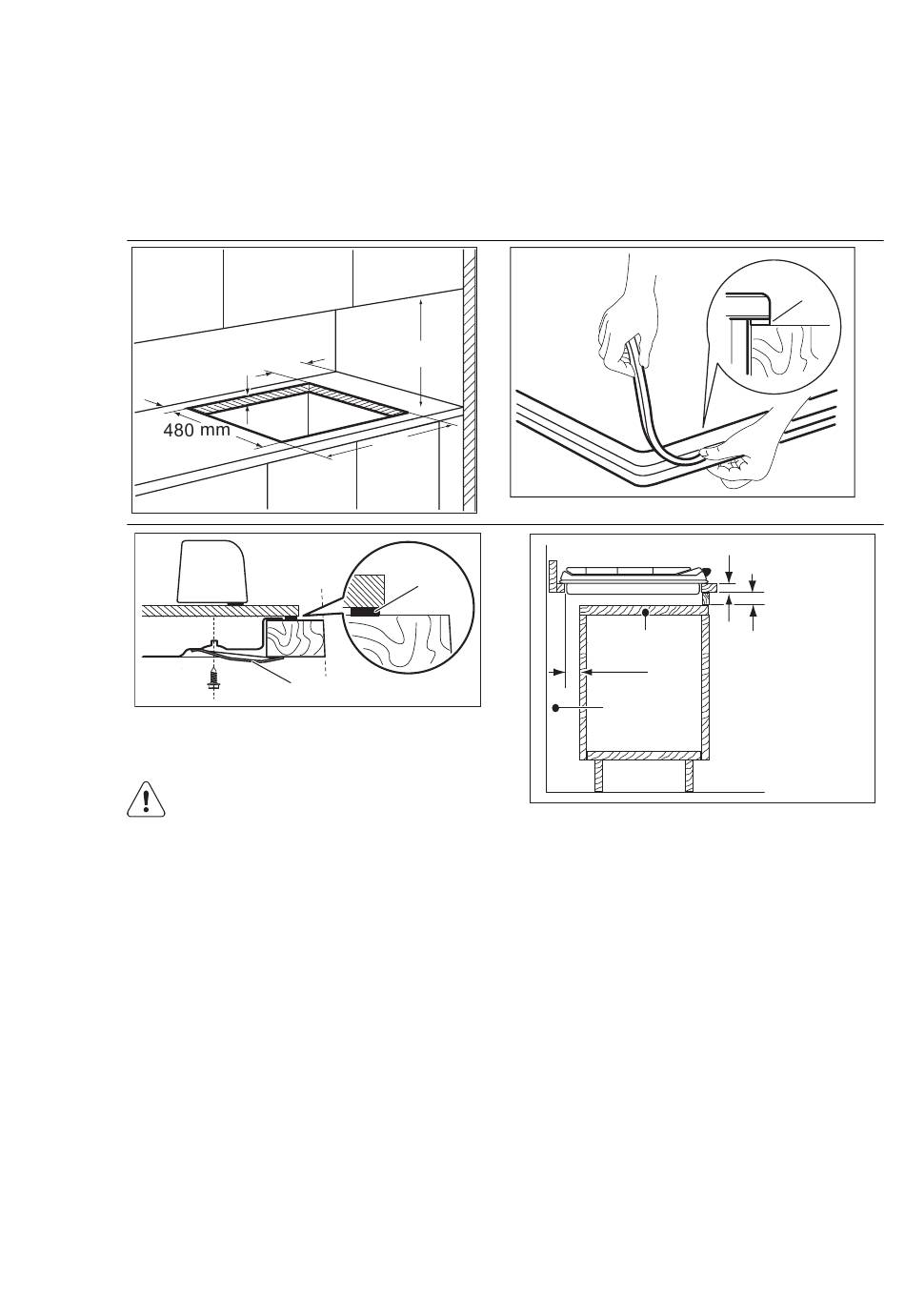 480 mm